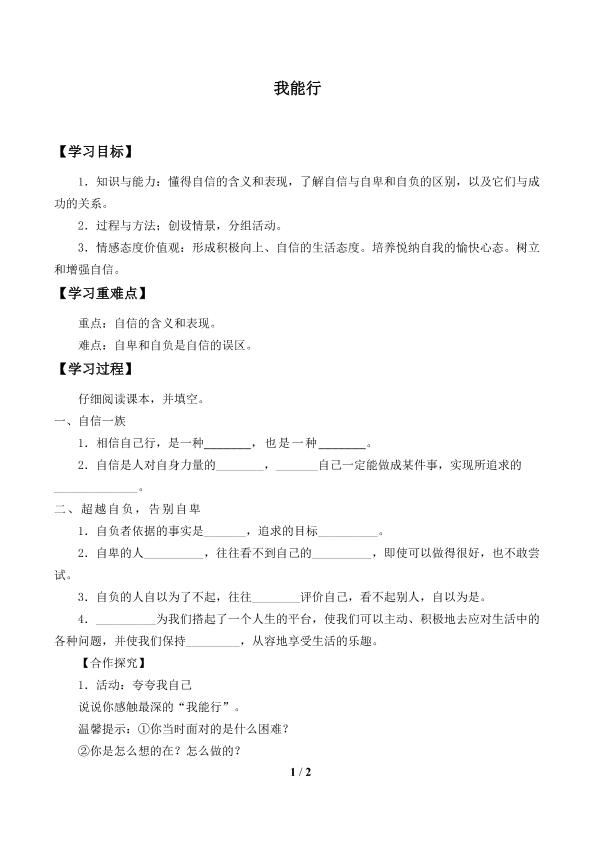 我能行

【学习目标】

1．知识与能力：懂得自信的含义和表现，了解自信与自卑和自负的区别，以及它们与成功的关系。

2．过程与方法：创设情景，分组活动。

3．情感态度价值观：形成积极向上、自信的生活态度。培养悦纳自我的愉快心态。树立和增强自信。

【学习重难点】

重点：自信的含义和表现。

难点：自卑和自负是自信的误区。

【学习过程】

仔细阅读课本，并填空。

一、自信一族

1．相信自己行，是一种____，也是一种____。

2．自信是人对自身力量的____，____自己一定能做成某件事，实现所追求的____。

二、超越自负，告别自卑

1．自负者依据的事实是____，追求的目标____。

2．自卑的人____，往往看不到自己的____，即使可以做得很好，也不敢尝试。

3．自负的人自以为了不起，往往____评价自己，看不起别人，自以为是。

4．____为我们搭起了一个人生的平台，使我们可以主动、积极地去应对生活中的各种问题，并使我们保持____，从容地享受生活的乐趣。

【合作探究】

1．活动：夸夸我自己

说说你感触最深的“我能行”。

温馨提示：①你当时面对的是什么困难？

②你是怎么想的在？怎么做的？

1 / 2